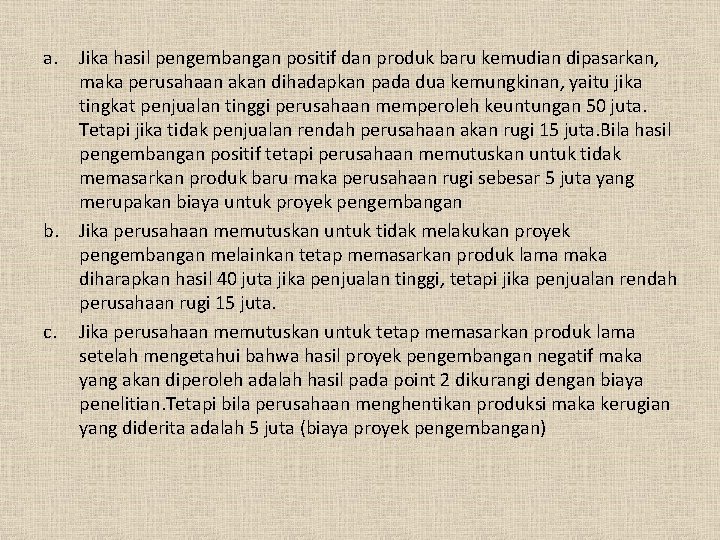 a. Jika hasil pengembangan positif dan produk baru kemudian dipasarkan, maka perusahaan akan dihadapkan pada dua kemungkinan, yaitu jika tingkat penjualan tinggi perusahaan memperoleh keuntungan 50 juta. Tetapi jika tidak penjualan rendah perusahaan akan rugi 15 juta.Bila hasil pengembangan positif tetapi perusahaan memutuskan untuk tidak memasarkan produk baru maka perusahaan rugi sebesar 5 juta yang merupakan biaya untuk proyek pengembangan

b. Jika perusahaan memutuskan untuk tidak melakukan proyek pengembangan melainkan tetap memasarkan produk lama maka diharapkan hasil 40 juta jika penjualan tinggi, tetapi jika penjualan rendah perusahaan rugi 15 juta.

c. Jika perusahaan memutuskan untuk tetap memasarkan produk lama setelah mengetahui bahwa hasil proyek pengembangan negatif maka yang akan diperoleh adalah hasil pada point 2 dikurangi dengan biaya penelitian.Tetapi bila perusahaan menghentikan produksi maka kerugian yang diderita adalah 5 juta (biaya proyek pengembangan)